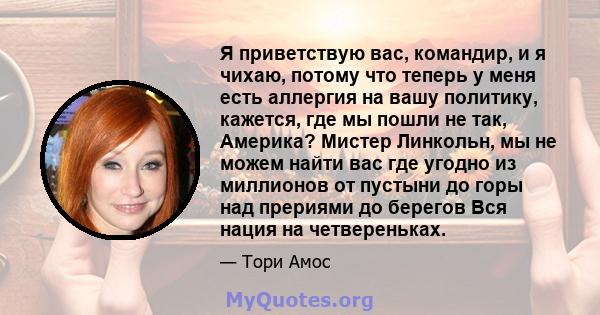 Я приветствую вас, командир, и я чихаю, потому что теперь у меня есть аллергия на вашу политику, кажется, где мы пошли не так, Америка? Мистер Линкольн, мы не можем найти вас где угодно из миллионов от пустыни до горы над прериями до берегов Вся нация на четвереньках.

— Тори Амос

MyQuotes.org